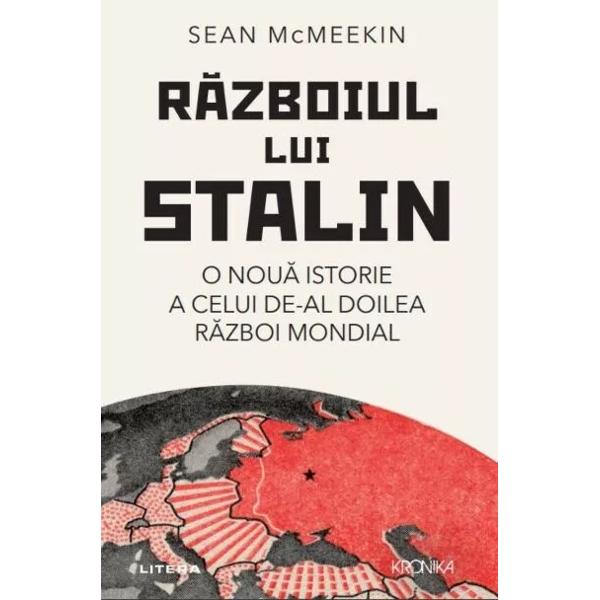 SEAN McMEEKIN

RĂZBOIUL LUI STALIN

O NOUĂ ISTORIE A CELUI DE-AL DOILEA RĂZBOI MONDIAL

LITERA

KRONIKA